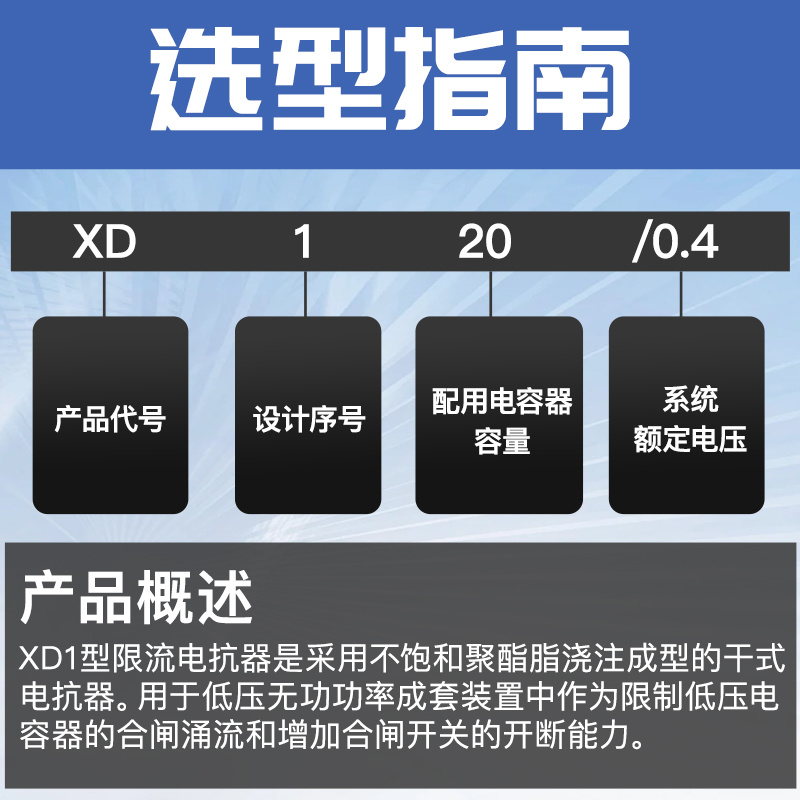 选型指南

XD 1 20 /0.4

产品代号

设计序号

配用电容器容量

系统额定电压

产品概述

XD1型限流电抗器是采用不饱和聚酯脂浇注成型的干式电抗器。用于低压无功功率成套装置中作为限制低压电容器的合闸涌流和增加合闸开关的开断能力。